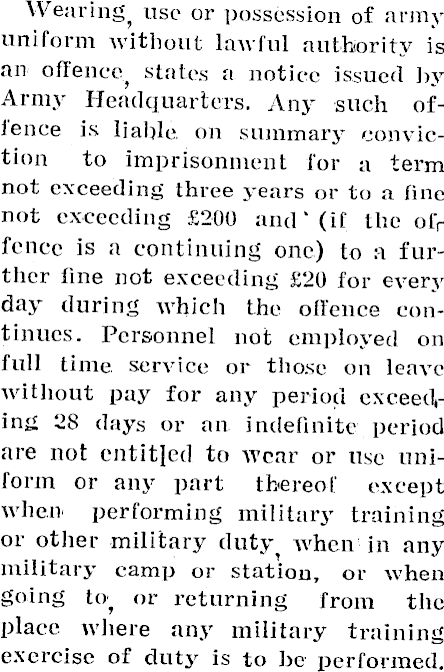 Wearing, use or possession of army uniform without lawful authority is an offence, states a notice issued by Army Headquarters. Any such offence is liable on summary conviction to imprisonment for a term not exceeding three years or to a fine not exceeding £200 and (if the offence is a continuing one) to a further fine not exceeding £20 for every day during which the offence continues. Personnel not employed on full time service or those on leave without pay for any period exceeding 28 days or an indefinite period are not entitled to wear or use uniform or any part thereof except when performing military training or other military duty, when in any military camp or station, or when going to, or returning from the place where any military training exercise of duty is to be performed.